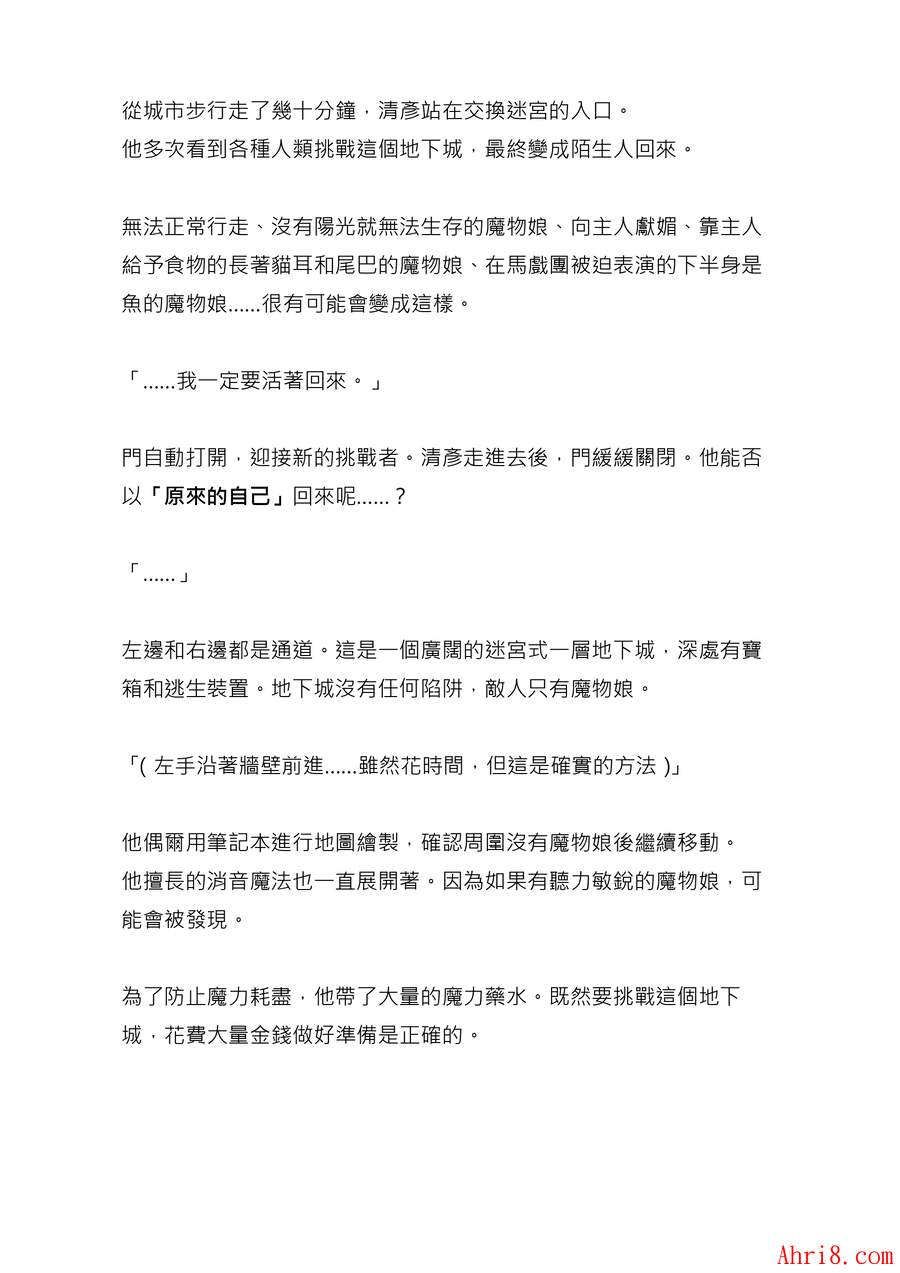 從城市步行走了幾十分鐘，清彥站在交換迷宮的入口。
他多次看到各種人類挑戰這個地下城，最終變成陌生人回來。

無法正常行走、沒有陽光就無法生存的魔物娘、向主人獻媚、靠主人給予食物的長著貓耳和尾巴的魔物娘、在馬戲團被迫表演的下半身是魚的魔物娘......很有可能會變成這樣。

「......我一定要活著回來。」

門自動打開，迎接新的挑戰者。清彥走進去後，門緩緩關閉。他能否以「原來的自己」回來呢......？

「......」

左邊和右邊都是通道。這是一個廣闊的迷宮式一層地下城，深處有寶箱和逃生裝置。地下城沒有任何陷阱，敵人只有魔物娘。

「( 左手沿著牆壁前進......雖然花時間，但這是確實的方法 )」

他偶爾用筆記本進行地圖繪製，確認周圍沒有魔物娘後繼續移動。
他擅長的消音魔法也一直展開著。因為如果有聽力敏銳的魔物娘，可能會被發現。

為了防止魔力耗盡，他帶了大量的魔力藥水。既然要挑戰這個地下城，花費大量金錢做好準備是正確的。

Ahri8.com